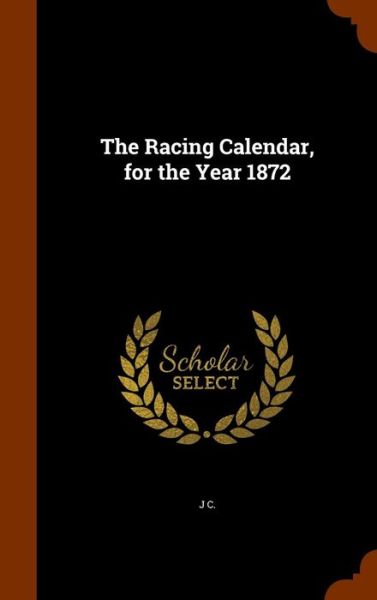 The Racing Calendar, for the Year 1872

Scholar SELECT

J C.